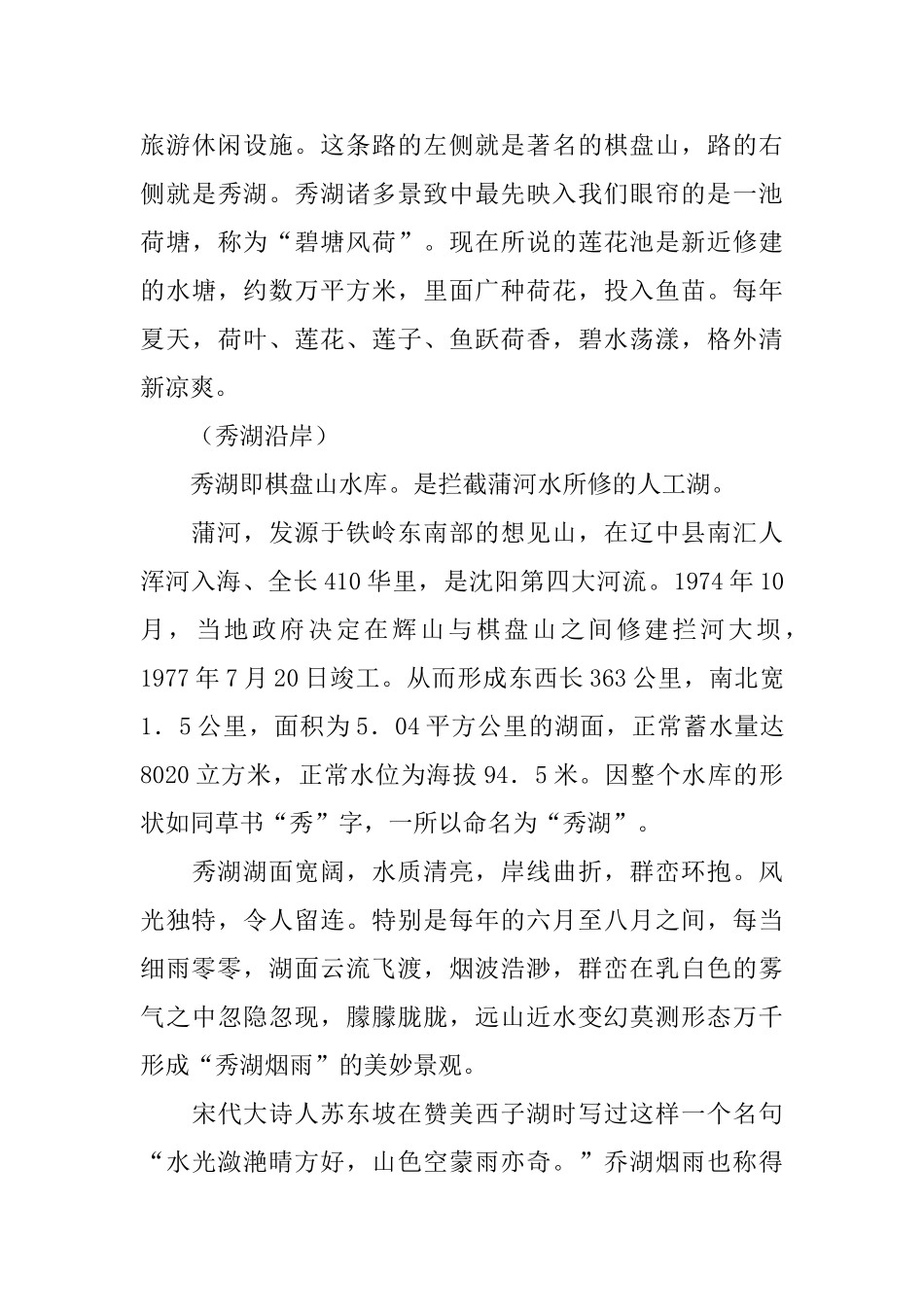 旅游休闲设施。这条路的左侧就是著名的棋盘山，路的右侧就是秀湖。秀湖诸多景致中最先映入我们眼帘的是一池荷塘，称为“碧塘风荷”。现在所说的莲花池是新近修建的水塘，约数万平方米，里面广种荷花，投入鱼苗。每年夏天，荷叶、莲花、莲子、鱼跃荷香，碧水荡漾，格外清新凉爽。

（秀湖沿岸）

秀湖即棋盘山水库。是拦截蒲河水所修的人工湖。

蒲河，发源于铁岭东南部的想见山，在辽中县南汇人浑河入海、全长410华里，是沈阳第四大河流。1974年10月，当地政府决定在辉山与棋盘山之间修建拦河大坝，1977年7月20日竣工。从而形成东西长363公里，南北宽1．5公里，面积为5．04平方公里的湖面，正常蓄水量达8020立方米，正常水位为海拔94．5米。因整个水库的形状如同草书“秀”字，一所以命名为“秀湖”。

秀湖湖面宽阔，水质清亮，岸线曲折，群峦环抱。风光独特，令人留连。特别是每年的六月至八月之间，每当细雨零零，湖面云流飞渡，烟波浩渺，群峦在乳白色的雾气之中忽隐忽现，朦朦胧胧，远山近水变幻莫测形态万千形成“秀湖烟雨”的美妙景观。

宋代大诗人苏东坡在赞美西子湖时写过这样一个名句“水光潋滟晴方好，山色空蒙雨亦奇。”乔湖烟雨也称得